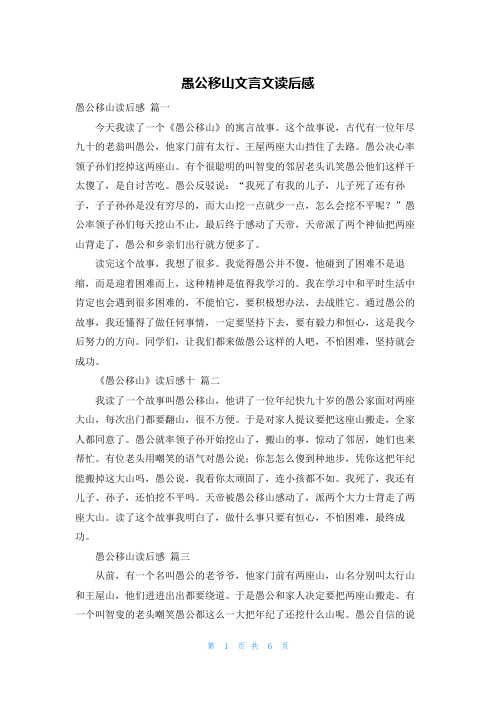 愚公移山文言文读后感

愚公移山读后感 篇一

今天我读了一个《愚公移山》的寓言故事。这个故事说，古代有一位年尽九十的老翁叫愚公，他家门前有太行、王屋两座大山挡住了去路。愚公决心率领子孙们挖掉这两座山。有个很聪明的叫智叟的邻居老头讥笑愚公他们这样干太傻了，是自讨苦吃。愚公反驳说：“我死了有我的儿子，儿子死了还有孙子，子子孙孙是没有穷尽的，而大山挖一点就少一点，怎么会挖不平呢？”愚公率领子孙们每天挖山不止，最后终于感动了天帝，天帝派了两个神仙把两座山背走了，愚公和乡亲们出行就方便多了。

读完这个故事，我想了很多。我觉得愚公并不傻，他碰到了困难不是退缩，而是迎着困难而上，这种精神是值得我学习的。我在学习中和平时生活中肯定也会遇到很多困难的，不能怕它，要积极想办法，去战胜它。通过愚公的故事，我还懂得了做任何事情，一定要坚持下去，要有毅力和恒心，这是我今后努力的方向。同学们，让我们都来做愚公这样的人吧，不怕困难，坚持就会成功。

《愚公移山》读后感十 篇二

我读了一个故事叫愚公移山，他讲了一位年纪快九十岁的愚公家面对两座大山，每次出门都要翻山，很不方便。于是对家人提议要把这座山搬走，全家人都同意了。愚公就率领子孙开始挖山了，搬山的事，惊动了邻居，她们也来帮忙。有位老头用嘲笑的语气对愚公说：你怎怎么傻到种地步，凭你这把年纪能搬掉这大山吗，愚公说，我看你太顽固了，连小孩都不如。我死了，我还有儿子、孙子，还怕挖不平吗。天帝被愚公移山感动了，派两个大力士背走了两座大山。读了这个故事我明白了，做什么事只要有恒心，不怕困难，最终成功。

愚公移山读后感 篇三

从前，有一个名叫愚公的老爷爷，他家门前有两座山，山名分别叫太行山和王屋山，他们进进出出都要绕道。于是愚公和家人决定要把两座山搬走。有一个叫智叟的老头嘲笑愚公都这么一大把年纪了还挖什么山呢。愚公自信的说

第 1 页 共 6 页